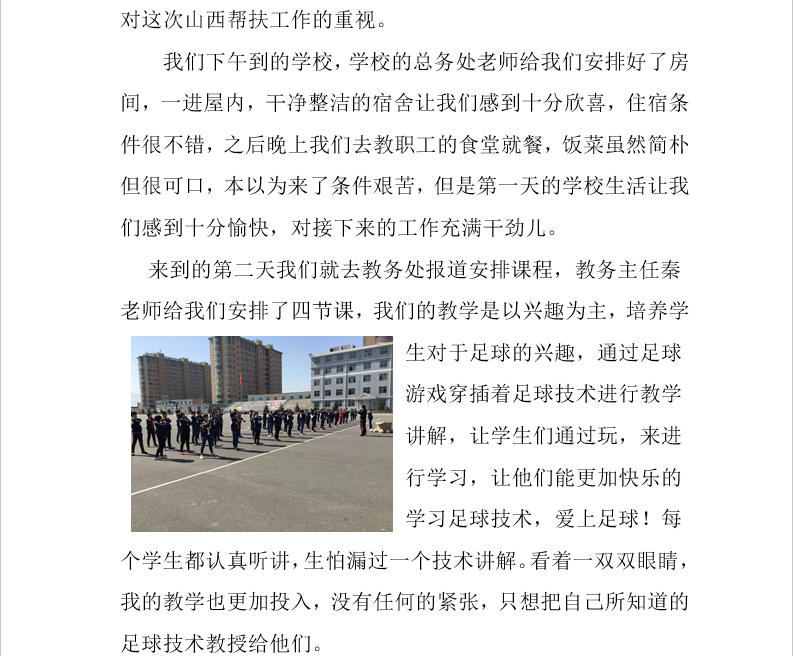 对这次山西帮扶工作的重视。

我们下午到的学校，学校的总务处老师给我们安排好了房间，一进屋内，干净整洁的宿舍让我们感到十分欣喜，住宿条件很不错，之后晚上我们去教职工的食堂就餐，饭菜虽然简朴但很可口，本以为来了条件艰苦，但是第一天的学校生活让我们感到十分愉快，对接下来的工作充满干劲儿。

来到的第二天我们就去教务处报道安排课程，教务主任秦老师给我们安排了四节课，我们的教学是以兴趣为主，培养学生对于足球的兴趣，通过足球游戏穿插着足球技术进行教学讲解，让学生们通过玩，来进行学习，让他们能更加快乐的学习足球技术，爱上足球！每个学生都认真听讲，生怕漏过一个技术讲解。看着一双双眼睛，我的教学也更加投入，没有任何的紧张，只想把自己所知道的足球技术教授给他们。